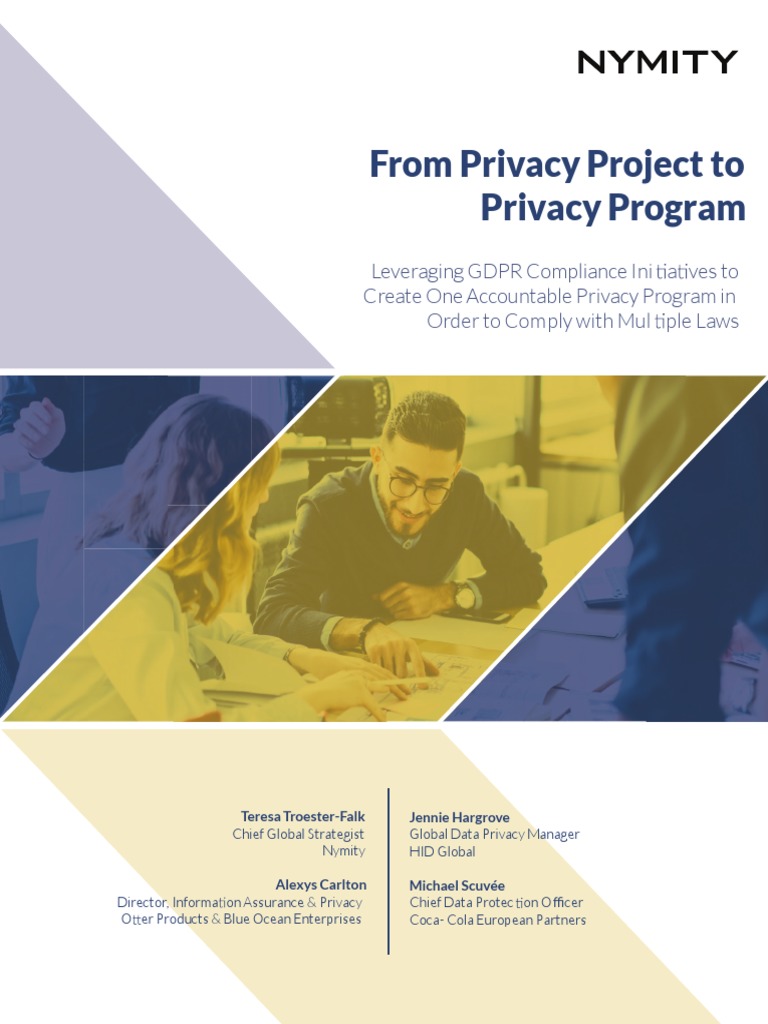 NYMITY

From Privacy Project to Privacy Program

Leveraging GDPR Compliance Initiatives to Create One Accountable Privacy Program in Order to Comply with Multiple Laws

Teresa Troester-Falk
Chief Global Strategist
Nymity

Alexys Carlton
Director, Information Assurance & Privacy
Otter Products & Blue Ocean Enterprises

Jennie Hargrove
Global Data Privacy Manager
HID Global

Michael Scuvée
Chief Data Protection Officer
Coca- Cola European Partners